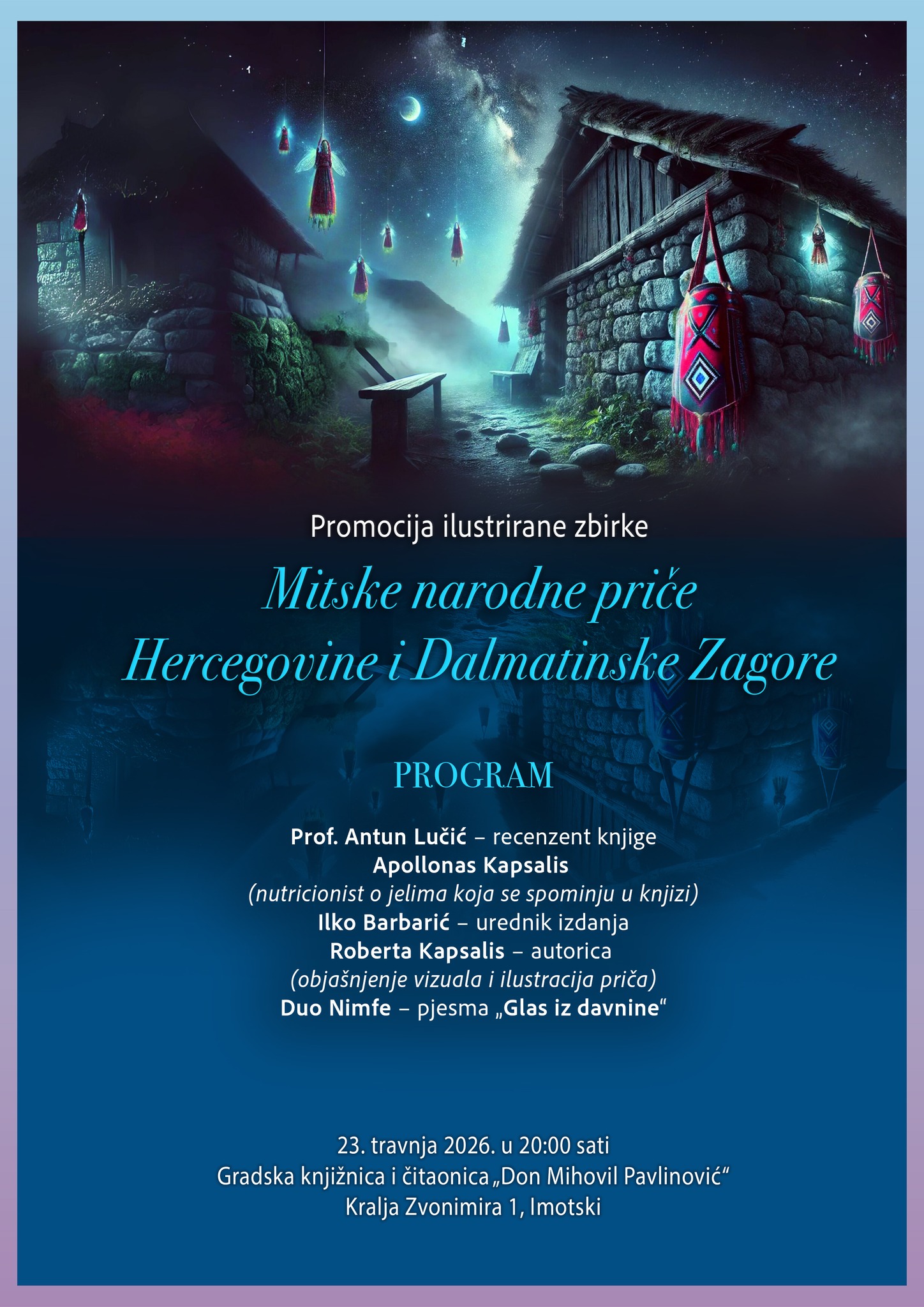 Promocija ilustrirane zbirke

Mitske narodne priče
Hercegovine i Dalmatinske Zagore

PROGRAM

Prof. Antun Lučić – recenzent knjige
Apollonas Kapsalis
(nutricionist o jelima koja se spominju u knjizi)
Ilko Barbarić – urednik izdanja
Roberta Kapsalis – autorica
(objašnjenje vizuala i ilustracija priča)
Duo Nimfe – pjesma „Glas iz davnine“

23. travnja 2026. u 20:00 sati
Gradska knjižnica i čitaonica „Don Mihovil Pavlinović“
Kralja Zvonimira 1, Imotski